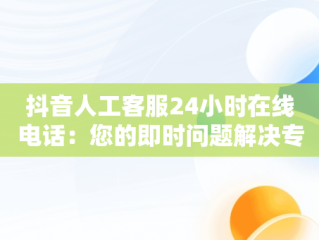 抖音人工客服24小时在线电话：您的即时问题解决专